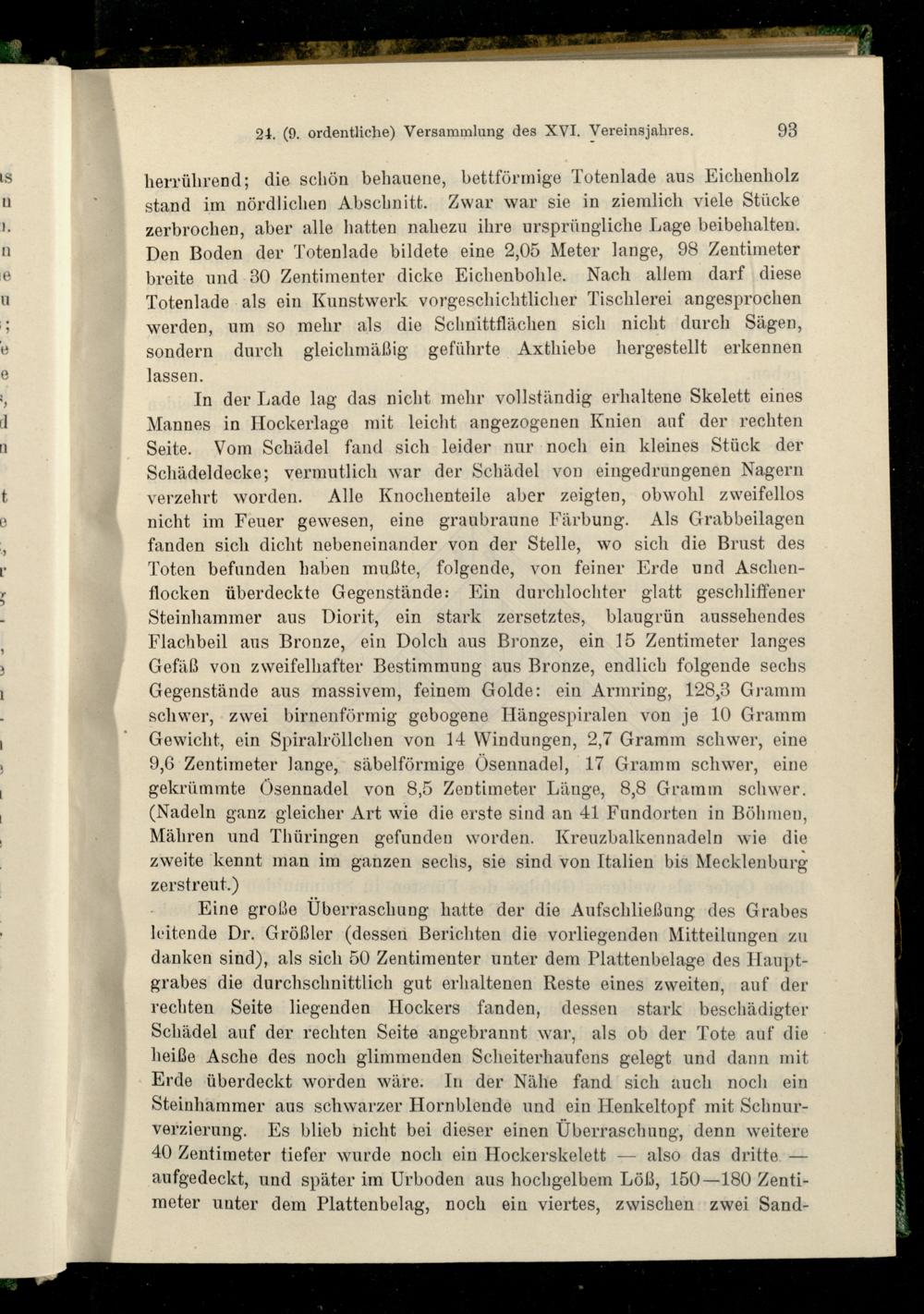 24. (9. ordentliche) Versammlung des XVI. Vereinsjahres. 93

herrührend; die schön behauene, bettförmige Totenlade aus Eichenholz stand im nördlichen Abschnitt. Zwar war sie in ziemlich viele Stücke zerbrochen, aber alle hatten nahezu ihre ursprüngliche Lage beibehalten. Den Boden der Totenlade bildete eine 2,05 Meter lange, 98 Zentimeter breite und 30 Zentimenter dicke Eichenbohle. Nach allem darf diese Totenlade als ein Kunstwerk vorgeschichtlicher Tischlerei angesprochen werden, um so mehr als die Schnittflächen sich nicht durch Sägen, sondern durch gleichmäßig geführte Axthiebe hergestellt erkennen lassen.

In der Lade lag das nicht mehr vollständig erhaltene Skelett eines Mannes in Hockerlage mit leicht angezogenen Knien auf der rechten Seite. Vom Schädel fand sich leider nur noch ein kleines Stück der Schädeldecke; vermutlich war der Schädel von eingedrungenen Nagern verzehrt worden. Alle Knochenteile aber zeigten, obwohl zweifellos nicht im Feuer gewesen, eine graubraune Färbung. Als Grabbeilagen fanden sich dicht nebeneinander von der Stelle, wo sich die Brust des Toten befunden haben mußte, folgende, von feiner Erde und Aschenflocken überdeckte Gegenstände: Ein durchlochter glatt geschliffener Steinhammer aus Diorit, ein stark zersetztes, blaugrün aussehendes Flachbeil aus Bronze, ein Dolch aus Bronze, ein 15 Zentimeter langes Gefäß von zweifelhafter Bestimmung aus Bronze, endlich folgende sechs Gegenstände aus massivem, feinem Golde: ein Armring, 128,3 Gramm schwer, zwei birnenförmig gebogene Hängespiralen von je 10 Gramm Gewicht, ein Spiralröllchen von 14 Windungen, 2,7 Gramm schwer, eine 9,6 Zentimeter lange, säbelförmige Ösennadel, 17 Gramm schwer, eine gekrümmte Ösennadel von 8,5 Zentimeter Länge, 8,8 Gramm schwer. (Nadeln ganz gleicher Art wie die erste sind an 41 Fundorten in Böhmen, Mähren und Thüringen gefunden worden. Kreuzbalkennadeln wie die zweite kennt man im ganzen sechs, sie sind von Italien bis Mecklenburg zerstreut.)

Eine große Überraschung hatte der die Aufschließung des Grabes leitende Dr. Größler (dessen Berichten die vorliegenden Mitteilungen zu danken sind), als sich 50 Zentimenter unter dem Plattenbelage des Hauptgrabes die durchschnittlich gut erhaltenen Reste eines zweiten, auf der rechten Seite liegenden Hockers fanden, dessen stark beschädigter Schädel auf der rechten Seite angebrannt war, als ob der Tote auf die heiße Asche des noch glimmenden Scheiterhaufens gelegt und dann mit Erde überdeckt worden wäre. In der Nähe fand sich auch noch ein Steinhammer aus schwarzer Hornblende und ein Henkeltopf mit Schnurverzierung. Es blieb nicht bei dieser einen Überraschung, denn weitere 40 Zentimeter tiefer wurde noch ein Hockerskelett — also das dritte — aufgedeckt, und später im Urboden aus hochgelbem Löß, 150—180 Zentimeter unter dem Plattenbelag, noch ein viertes, zwischen zwei Sand-